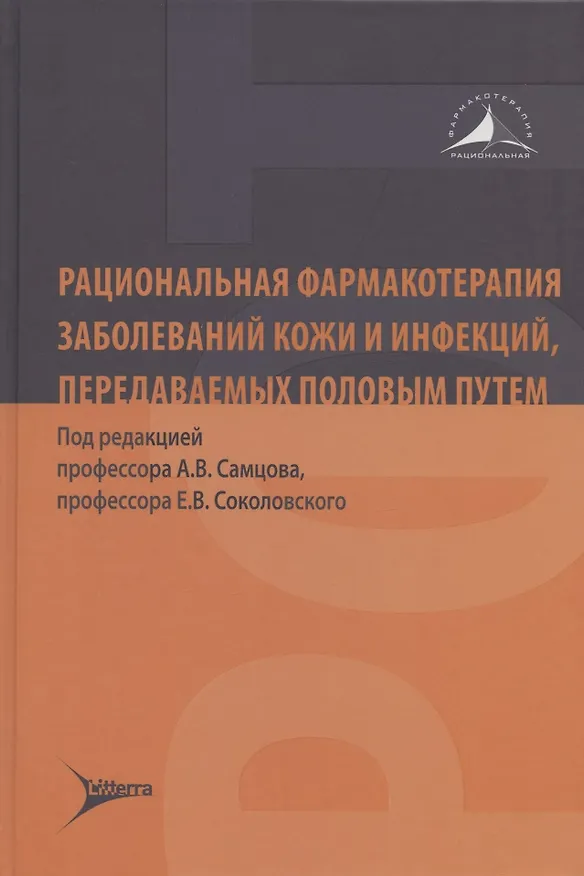 ФАРМАКОТЕРАПИЯ
РАЦИОНАЛЬНАЯ

РАЦИОНАЛЬНАЯ ФАРМАКОТЕРАПИЯ
ЗАБОЛЕВАНИЙ КОЖИ И ИНФЕКЦИЙ,
ПЕРЕДАВАЕМЫХ ПОЛОВЫМ ПУТЕМ

Под редакцией
профессора А.В. Самцова,
профессора Е.В. Соколовского

Litterra